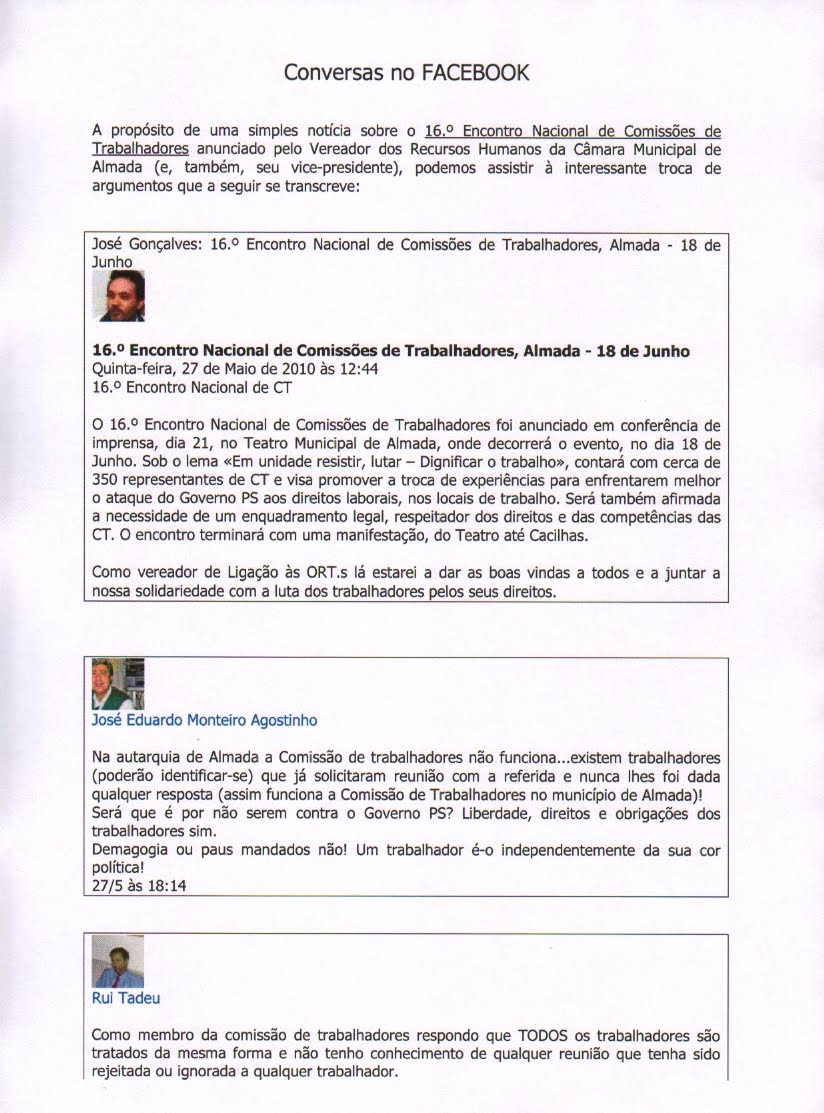 Conversas no FACEBOOK

A propósito de uma simples notícia sobre o 16.º Encontro Nacional de Comissões de Trabalhadores anunciado pelo Vereador dos Recursos Humanos da Câmara Municipal de Almada (e, também, seu vice-presidente), podemos assistir à interessante troca de argumentos que a seguir se transcreve:

José Gonçalves: 16.º Encontro Nacional de Comissões de Trabalhadores, Almada - 18 de Junho

16.º Encontro Nacional de Comissões de Trabalhadores, Almada - 18 de Junho
Quinta-feira, 27 de Maio de 2010 às 12:44
16.º Encontro Nacional de CT

O 16.º Encontro Nacional de Comissões de Trabalhadores foi anunciado em conferência de imprensa, dia 21, no Teatro Municipal de Almada, onde decorrerá o evento, no dia 18 de Junho. Sob o lema «Em unidade resistir, lutar – Dignificar o trabalho», contará com cerca de 350 representantes de CT e visa promover a troca de experiências para enfrentarem melhor o ataque do Governo PS aos direitos laborais, nos locais de trabalho. Será também afirmada a necessidade de um enquadramento legal, respeitador dos direitos e das competências das CT. O encontro terminará com uma manifestação, do Teatro até Cacilhas.

Como vereador de Ligação às ORT.s lá estarei a dar as boas vindas a todos e a juntar a nossa solidariedade com a luta dos trabalhadores pelos seus direitos.

José Eduardo Monteiro Agostinho

Na autarquia de Almada a Comissão de trabalhadores não funciona...existem trabalhadores (poderão identificar-se) que já solicitaram reunião com a referida e nunca lhes foi dada qualquer resposta (assim funciona a Comissão de Trabalhadores no município de Almada)! Será que é por não serem contra o Governo PS? Liberdade, direitos e obrigações dos trabalhadores sim.
Demagogia ou paus mandados não! Um trabalhador é-o independentemente da sua cor política!
27/5 às 18:14

Rui Tadeu

Como membro da comissão de trabalhadores respondo que TODOS os trabalhadores são tratados da mesma forma e não tenho conhecimento de qualquer reunião que tenha sido rejeitada ou ignorada a qualquer trabalhador.